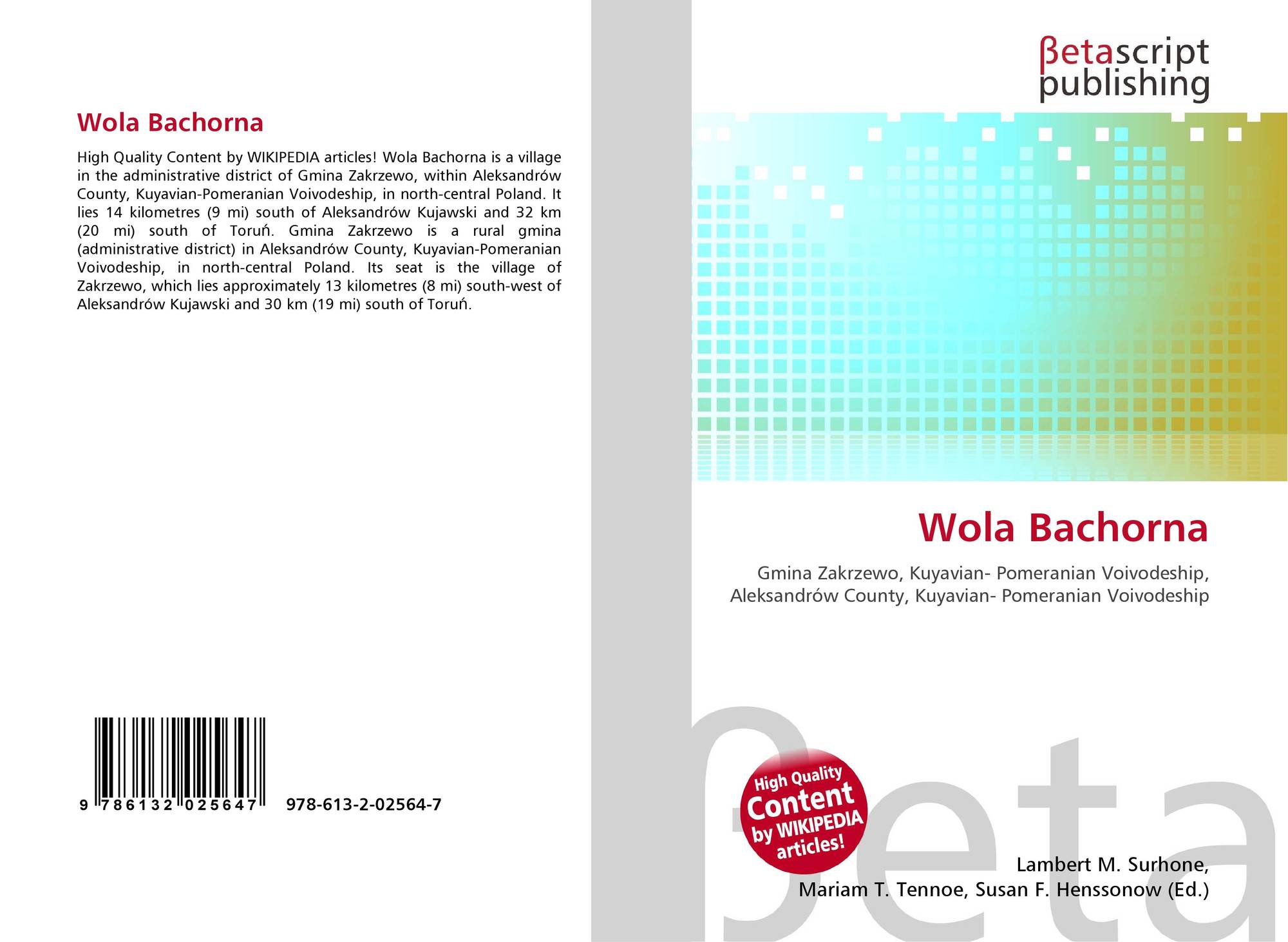 Wola Bachorna

High Quality Content by WIKIPEDIA articles! Wola Bachorna is a village in the administrative district of Gmina Zakrzewo, within Aleksandrów County, Kuyavian-Pomeranian Voivodeship, in north-central Poland. It lies 14 kilometres (9 mi) south of Aleksandrów Kujawski and 32 km (20 mi) south of Toruń. Gmina Zakrzewo is a rural gmina (administrative district) in Aleksandrów County, Kuyavian-Pomeranian Voivodeship, in north-central Poland. Its seat is the village of Zakrzewo, which lies approximately 13 kilometres (8 mi) south-west of Aleksandrów Kujawski and 30 km (19 mi) south of Toruń.

9 786132 025647 978-613-2-02564-7

βetascript
publishing

Wola Bachorna

Gmina Zakrzewo, Kuyavian- Pomeranian Voivodeship, Aleksandrów County, Kuyavian- Pomeranian Voivodeship

High Quality
Content
by WIKIPEDIA
articles!

Lambert M. Surhone,
Mariam T. Tennoe, Susan F. Henssonow (Ed.)

βeta